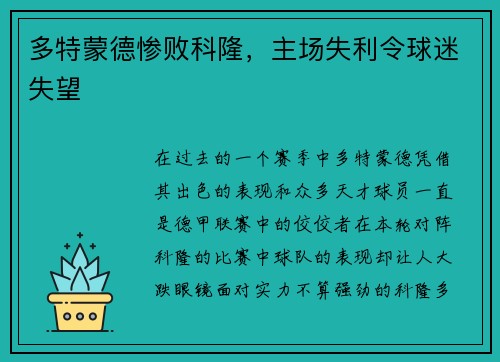 多特蒙德惨败科隆，主场失利令球迷失望

在过去的一个赛季中多特蒙德凭借其出色的表现和众多天才球员一直是德甲联赛中的佼佼者在本轮对阵科隆的比赛中球队的表现却让人大跌眼镜面对实力不算强劲的科隆多